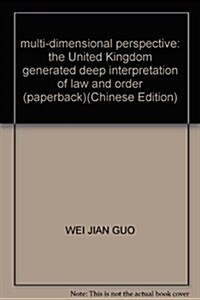 multi-dimensional perspective: the United Kingdom generated deep interpretation of law and order (paperback)(Chinese Edition)

WEI JIAN GUO

Note: This is not the actual book cover